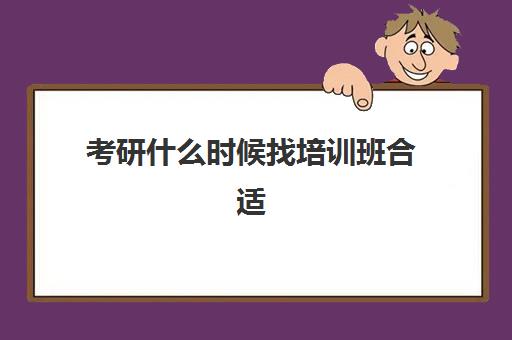 考研什么时候找培训班合适